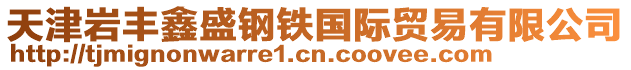 天津岩丰鑫盛钢铁国际贸易有限公司
http://tjmignonwarre1.cn.coovee.com